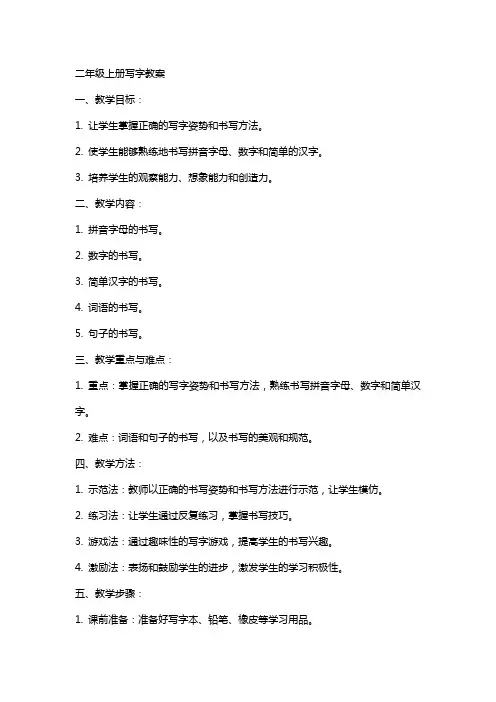 二年级上册写字教案

一、教学目标：

1. 让学生掌握正确的写字姿势和书写方法。

2. 使学生能够熟练地书写拼音字母、数字和简单的汉字。

3. 培养学生的观察能力、想象能力和创造力。

二、教学内容：

1. 拼音字母的书写。

2. 数字的书写。

3. 简单汉字的书写。

4. 词语的书写。

5. 句子的书写。

三、教学重点与难点：

1. 重点：掌握正确的写字姿势和书写方法，熟练书写拼音字母、数字和简单汉字。

2. 难点：词语和句子的书写，以及书写的美观和规范。

四、教学方法：

1. 示范法：教师以正确的书写姿势和书写方法进行示范，让学生模仿。

2. 练习法：让学生通过反复练习，掌握书写技巧。

3. 游戏法：通过趣味性的写字游戏，提高学生的书写兴趣。

4. 激励法：表扬和鼓励学生的进步，激发学生的学习积极性。

五、教学步骤：

1. 课前准备：准备好写字本、铅笔、橡皮等学习用品。